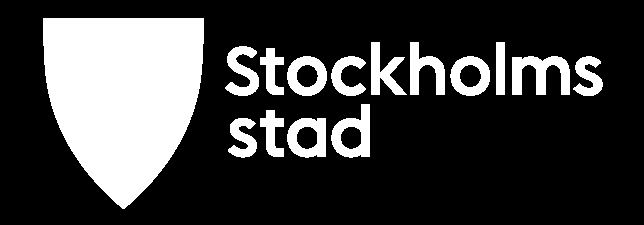 Stockholms stad